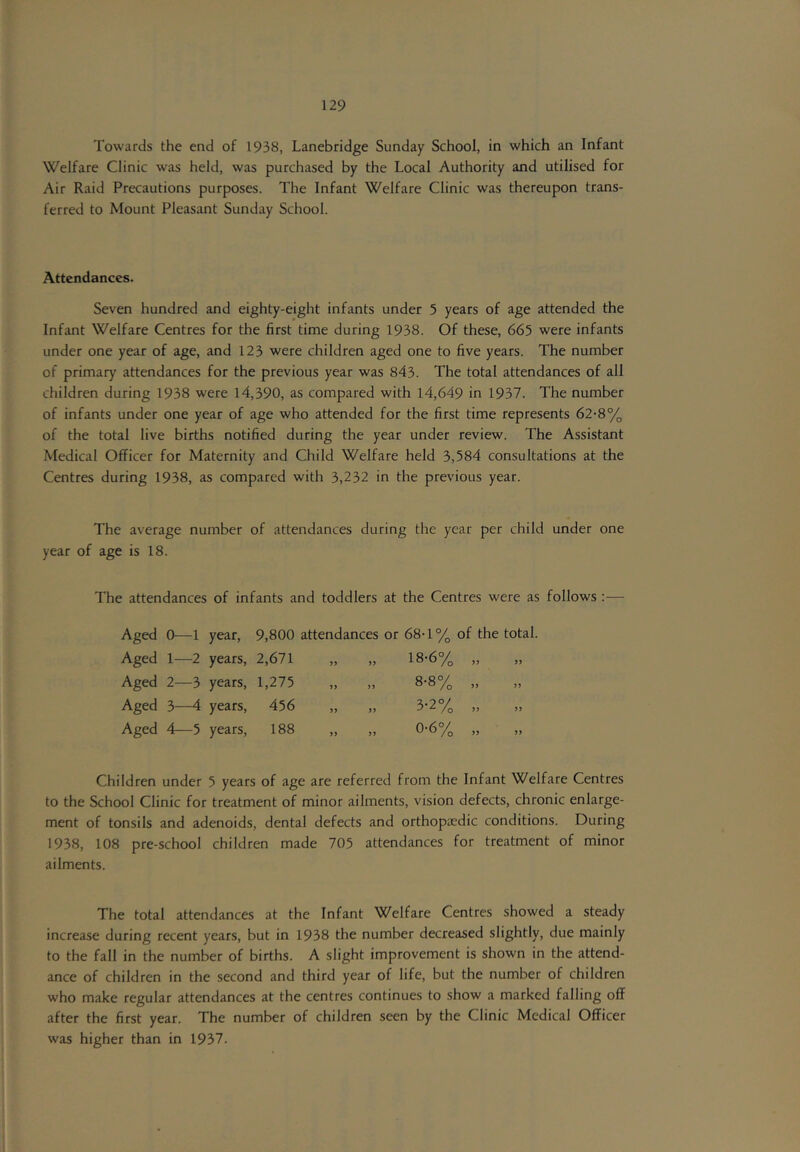 129

Towards the end of 1938, Lanebridge Sunday School, in which an Infant Welfare Clinic was held, was purchased by the Local Authority and utilised for Air Raid Precautions purposes. The Infant Welfare Clinic was thereupon transferred to Mount Pleasant Sunday School.

Attendances.

Seven hundred and eighty-eight infants under 5 years of age attended the Infant Welfare Centres for the first time during 1938. Of these, 665 were infants under one year of age, and 123 were children aged one to five years. The number of primary attendances for the previous year was 843. The total attendances of all children during 1938 were 14,390, as compared with 14,649 in 1937. The number of infants under one year of age who attended for the first time represents 62·8% of the total live births notified during the year under review. The Assistant Medical Officer for Maternity and Child Welfare held 3,584 consultations at the Centres during 1938, as compared with 3,232 in the previous year.

The average number of attendances during the year per child under one year of age is 18.

The attendances of infants and toddlers at the Centres were as follows :—

Aged 0—1 year, 9,800 attendances or 68·1% of the total.
Aged 1—2 years, 2,671 „ „ 18·6% „ „
Aged 2—3 years, 1,275 „ „ 8·8% „ „
Aged 3—4 years, 456 „ „ 3·2% „ „
Aged 4—5 years, 188 „ „ 0·6% „ „

Children under 5 years of age are referred from the Infant Welfare Centres to the School Clinic for treatment of minor ailments, vision defects, chronic enlargement of tonsils and adenoids, dental defects and orthopædic conditions. During 1938, 108 pre-school children made 705 attendances for treatment of minor ailments.

The total attendances at the Infant Welfare Centres showed a steady increase during recent years, but in 1938 the number decreased slightly, due mainly to the fall in the number of births. A slight improvement is shown in the attendance of children in the second and third year of life, but the number of children who make regular attendances at the centres continues to show a marked falling off after the first year. The number of children seen by the Clinic Medical Officer was higher than in 1937.